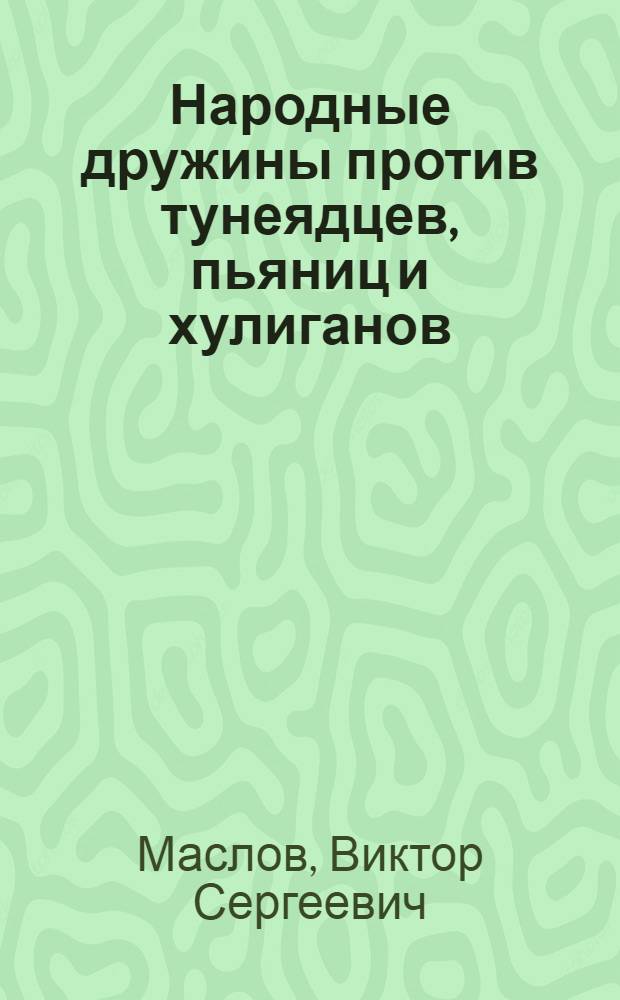 Народные дружины против тунеядцев, пьяниц и хулиганов

Маслов, Виктор Сергеевич